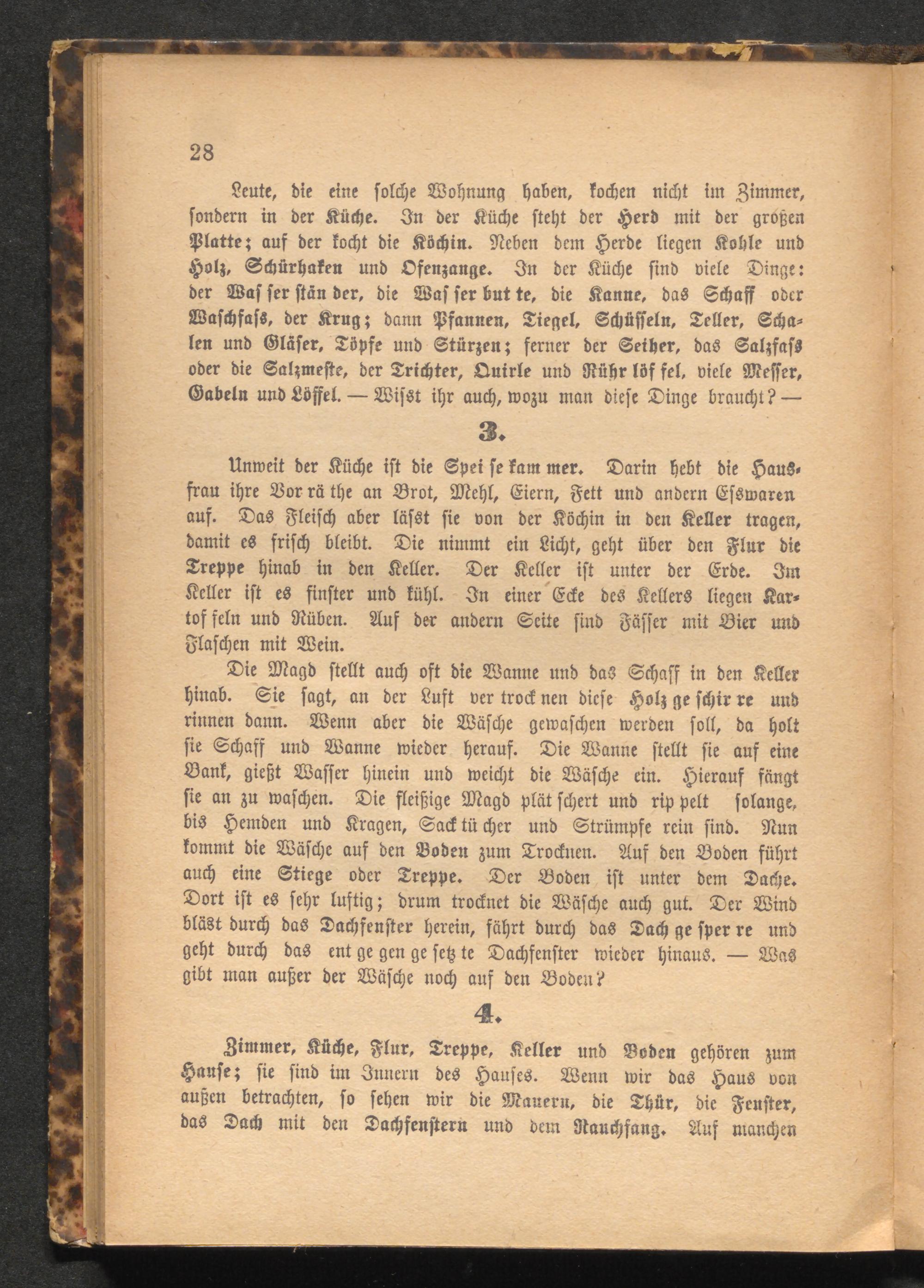 28

Leute, die eine solche Wohnung haben, kochen nicht im Zimmer, sondern in der Küche. In der Küche steht der Herd mit der großen Platte; auf der kocht die Köchin. Neben dem Herde liegen Kohle und Holz, Schürhaken und Ofenzange. In der Küche sind viele Dinge: der Was ser stän der, die Was ser but te, die Kanne, das Schaff oder Waschfass, der Krug; dann Pfannen, Tiegel, Schüsseln, Teller, Schalen und Gläser, Töpfe und Stürzen; ferner der Seiher, das Salzfass oder die Salzmeste, der Trichter, Quirle und Rühr löf fel, viele Messer, Gabeln und Löffel. — Wisst ihr auch, wozu man diese Dinge braucht? —

3.

Unweit der Küche ist die Spei se kam mer. Darin hebt die Hausfrau ihre Vor rä the an Brot, Mehl, Eiern, Fett und andern Esswaren auf. Das Fleisch aber lässt sie von der Köchin in den Keller tragen, damit es frisch bleibt. Die nimmt ein Licht, geht über den Flur die Treppe hinab in den Keller. Der Keller ist unter der Erde. Im Keller ist es finster und kühl. In einer Ecke des Kellers liegen Kartof feln und Rüben. Auf der andern Seite sind Fässer mit Bier und Flaschen mit Wein.

Die Magd stellt auch oft die Wanne und das Schaff in den Keller hinab. Sie sagt, an der Luft ver trock nen diese Holz ge schir re und rinnen dann. Wenn aber die Wäsche gewaschen werden soll, da holt sie Schaff und Wanne wieder herauf. Die Wanne stellt sie auf eine Bank, gießt Wasser hinein und weicht die Wäsche ein. Hierauf fängt sie an zu waschen. Die fleißige Magd plät schert und rip pelt solange, bis Hemden und Kragen, Sack tü cher und Strümpfe rein sind. Nun kommt die Wäsche auf den Boden zum Trocknen. Auf den Boden führt auch eine Stiege oder Treppe. Der Boden ist unter dem Dache. Dort ist es sehr luftig; drum trocknet die Wäsche auch gut. Der Wind bläst durch das Dachfenster herein, fährt durch das Dach ge sper re und geht durch das ent ge gen ge setz te Dachfenster wieder hinaus. — Was gibt man außer der Wäsche noch auf den Boden?

4.

Zimmer, Küche, Flur, Treppe, Keller und Boden gehören zum Hause; sie sind im Innern des Hauses. Wenn wir das Haus von außen betrachten, so sehen wir die Mauern, die Thür, die Fenster, das Dach mit den Dachfenstern und dem Rauchfang. Auf manchen